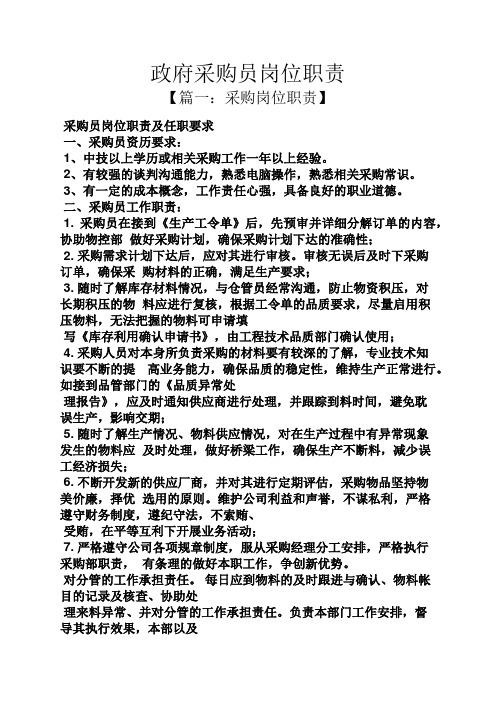 政府采购员岗位职责

【篇一：采购岗位职责】

采购员岗位职责及任职要求

一、采购员资历要求：

1、中技以上学历或相关采购工作一年以上经验。

2、有较强的谈判沟通能力，熟悉电脑操作，熟悉相关采购常识。

3、有一定的成本概念，工作责任心强，具备良好的职业道德。

二、采购员工作职责：

1. 采购员在接到《生产工令单》后，先预审并详细分解订单的内容，协助物控部 做好采购计划，确保采购计划下达的准确性；

2. 采购需求计划下达后，应对其进行审核。审核无误后及时下采购订单，确保采 购材料的正确，满足生产要求；

3. 随时了解库存材料情况，与仓管员经常沟通，防止物资积压，对长期积压的物 料应进行复核，根据工令单的品质要求，尽量启用积压物料，无法把握的物料可申请填

写《库存利用确认申请书》，由工程技术品质部门确认使用；

4. 采购人员对本身所负责采购的材料要有较深的了解，专业技术知识要不断的提 高业务能力，确保品质的稳定性，维持生产正常进行。如接到品管部门的《品质异常处

理报告》，应及时通知供应商进行处理，并跟踪到料时间，避免耽误生产，影响交期；

5. 随时了解生产情况、物料供应情况，对在生产过程中有异常现象发生的物料应 及时处理，做好桥梁工作，确保生产不断料，减少误工经济损失；

6. 不断开发新的供应厂商，并对其进行定期评估，采购物品坚持物美价廉，择优 选用的原则。维护公司利益和声誉，不谋私利，严格遵守财务制度，遵纪守法，不索贿、

受贿，在平等互利下开展业务活动；

7. 严格遵守公司各项规章制度，服从采购经理分工安排，严格执行采购部职责， 有条理的做好本职工作，争创新优势。

对分管的工作承担责任。 每日应到物料的及时跟进与确认、物料帐目的记录及核查、协助处

理来料异常、并对分管的工作承担责任。负责本部门工作安排，督导其执行效果，本部以及